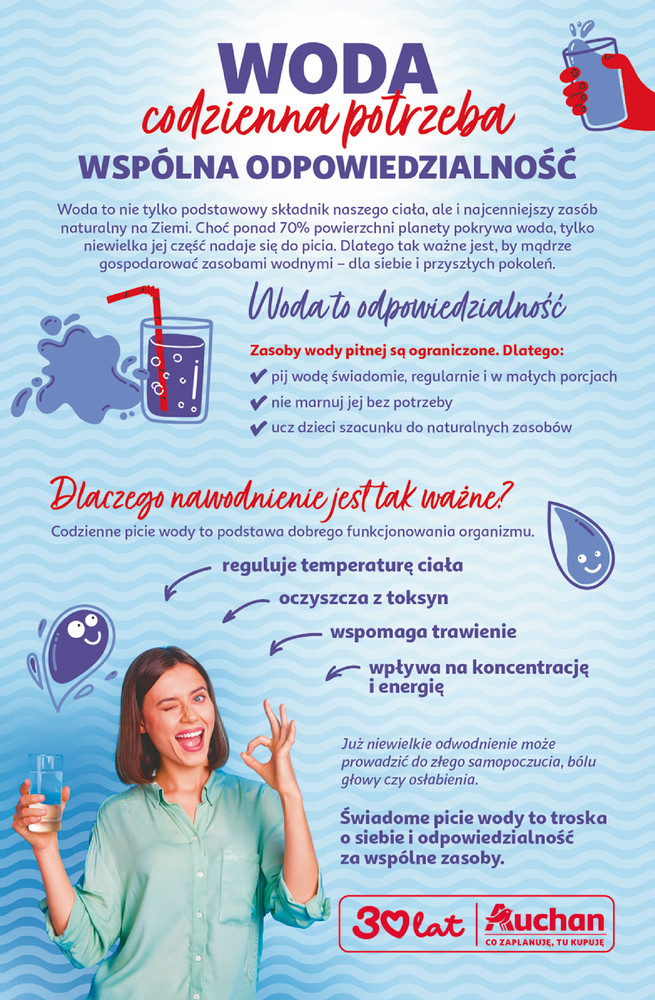 WODA
codzienna potrzeba
WSPÓLNA ODPOWIEDZIALNOŚĆ

Woda to nie tylko podstawowy składnik naszego ciała, ale i najcenniejszy zasób naturalny na Ziemi. Choć ponad 70% powierzchni planety pokrywa woda, tylko niewielka jej część nadaje się do picia. Dlatego tak ważne jest, by mądrze gospodarować zasobami wodnymi – dla siebie i przyszłych pokoleń.

Woda to odpowiedzialność

Zasoby wody pitnej są ograniczone. Dlatego:
✔ pij wodę świadomie, regularnie i w małych porcjach
✔ nie marnuj jej bez potrzeby
✔ ucz dzieci szacunku do naturalnych zasobów

Dlaczego nawodnienie jest tak ważne?

Codzienne picie wody to podstawa dobrego funkcjonowania organizmu.

reguluje temperaturę ciała
oczyszcza z toksyn
wspomaga trawienie
wpływa na koncentrację i energię

Już niewielkie odwodnienie może prowadzić do złego samopoczucia, bólu głowy czy osłabienia.

Świadome picie wody to troska o siebie i odpowiedzialność za wspólne zasoby.

30 lat
Auchan
CO ZAPLANUJĘ, TU KUPUJĘ